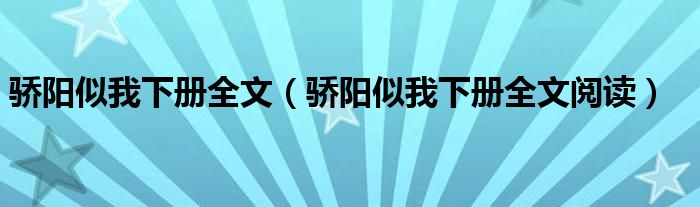 骄阳似我下册全文（骄阳似我下册全文阅读）